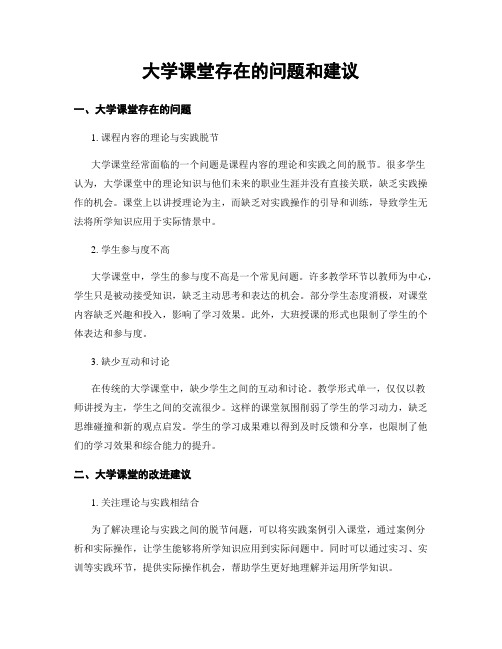 大学课堂存在的问题和建议

一、大学课堂存在的问题

1. 课程内容的理论与实践脱节

大学课堂经常面临的一个问题是课程内容的理论和实践之间的脱节。很多学生认为，大学课堂中的理论知识与他们未来的职业生涯并没有直接关联，缺乏实践操作的机会。课堂上以讲授理论为主，而缺乏对实践操作的引导和训练，导致学生无法将所学知识应用于实际情景中。

2. 学生参与度不高

大学课堂中，学生的参与度不高是一个常见问题。许多教学环节以教师为中心，学生只是被动接受知识，缺乏主动思考和表达的机会。部分学生态度消极，对课堂内容缺乏兴趣和投入，影响了学习效果。此外，大班授课的形式也限制了学生的个体表达和参与度。

3. 缺少互动和讨论

在传统的大学课堂中，缺少学生之间的互动和讨论。教学形式单一，仅仅以教师讲授为主，学生之间的交流很少。这样的课堂氛围削弱了学生的学习动力，缺乏思维碰撞和新的观点启发。学生的学习成果难以得到及时反馈和分享，也限制了他们的学习效果和综合能力的提升。

二、大学课堂的改进建议

1. 关注理论与实践相结合

为了解决理论与实践之间的脱节问题，可以将实践案例引入课堂，通过案例分析和实际操作，让学生能够将所学知识应用到实际问题中。同时可以通过实习、实训等实践环节，提供实际操作机会，帮助学生更好地理解并运用所学知识。